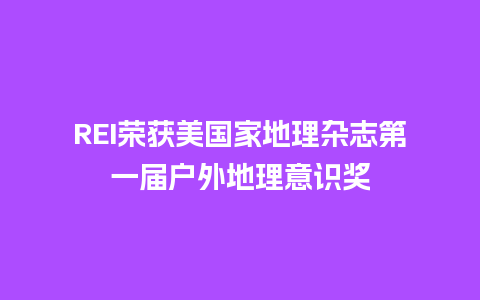 REI荣获美国家地理杂志第一届户外地理意识奖